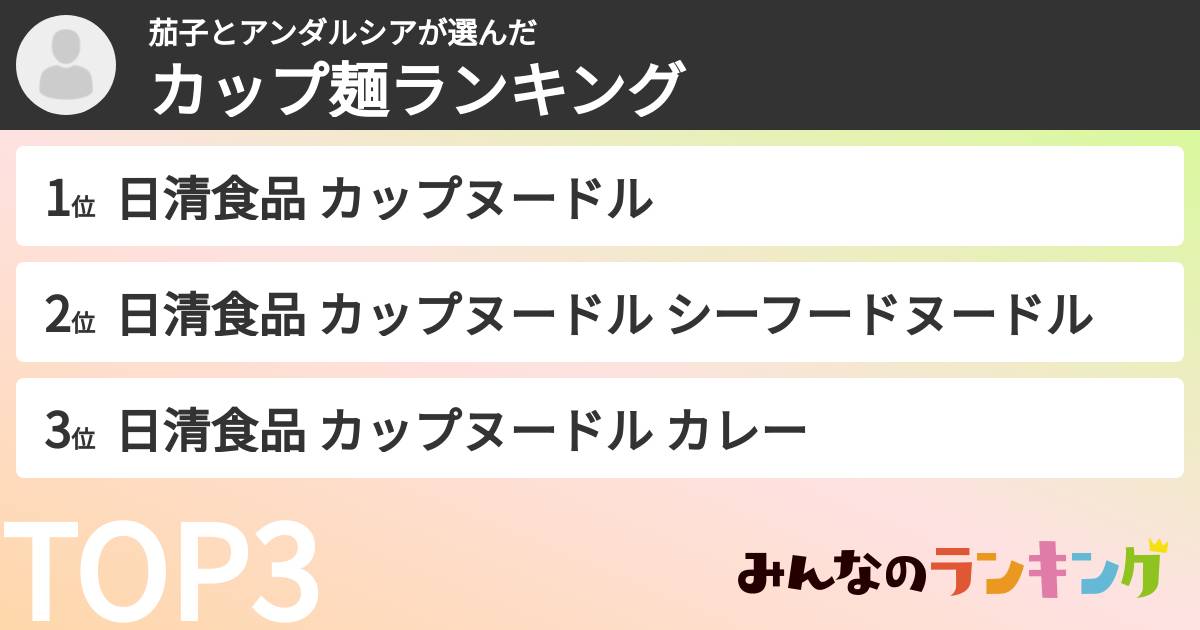 茄子とアンダルシアが選んだ
カップ麺ランキング

1位 日清食品 カップヌードル

2位 日清食品 カップヌードル シーフードヌードル

3位 日清食品 カップヌードル カレー

TOP3

みんなのランキング